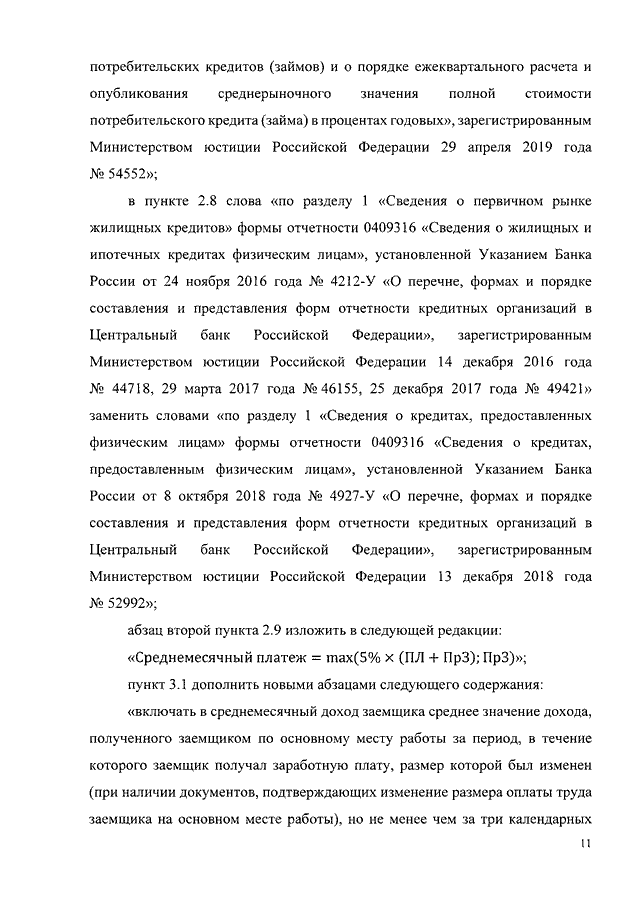 потребительских кредитов (займов) и о порядке ежеквартального расчета и опубликования среднерыночного значения полной стоимости потребительского кредита (займа) в процентах годовых», зарегистрированным Министерством юстиции Российской Федерации 29 апреля 2019 года № 54552»;

в пункте 2.8 слова «по разделу 1 «Сведения о первичном рынке жилищных кредитов» формы отчетности 0409316 «Сведения о жилищных и ипотечных кредитах физическим лицам», установленной Указанием Банка России от 24 ноября 2016 года № 4212-У «О перечне, формах и порядке составления и представления форм отчетности кредитных организаций в Центральный банк Российской Федерации», зарегистрированным Министерством юстиции Российской Федерации 14 декабря 2016 года № 44718, 29 марта 2017 года № 46155, 25 декабря 2017 года № 49421» заменить словами «по разделу 1 «Сведения о кредитах, предоставленных физическим лицам» формы отчетности 0409316 «Сведения о кредитах, предоставленным физическим лицам», установленной Указанием Банка России от 8 октября 2018 года № 4927-У «О перечне, формах и порядке составления и представления форм отчетности кредитных организаций в Центральный банк Российской Федерации», зарегистрированным Министерством юстиции Российской Федерации 13 декабря 2018 года № 52992»;

абзац второй пункта 2.9 изложить в следующей редакции:

«Среднемесячный платеж $= \max(5\% \times (ПЛ + ПрЗ); ПрЗ)$»;

пункт 3.1 дополнить новыми абзацами следующего содержания:

«включать в среднемесячный доход заемщика среднее значение дохода, полученного заемщиком по основному месту работы за период, в течение которого заемщик получал заработную плату, размер которой был изменен (при наличии документов, подтверждающих изменение размера оплаты труда заемщика на основном месте работы), но не менее чем за три календарных

11